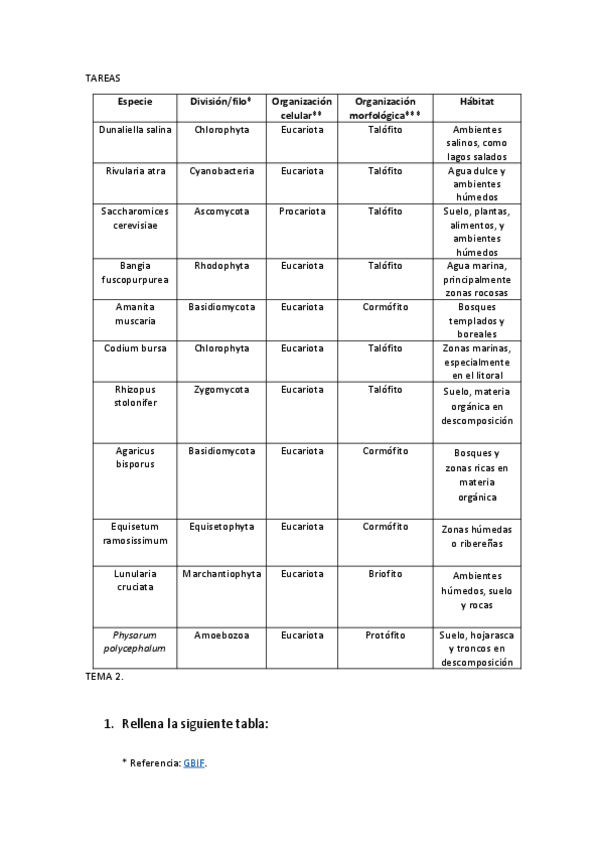 TAREAS

| Especie | División/filo* | Organización celular** | Organización morfológica*** | Hábitat |
|---|---|---|---|---|
| Dunaliella salina | Chlorophyta | Eucariota | Talófito | Ambientes salinos, como lagos salados |
| Rivularia atra | Cyanobacteria | Eucariota | Talófito | Agua dulce y ambientes húmedos |
| Saccharomices cerevisiae | Ascomycota | Procariota | Talófito | Suelo, plantas, alimentos, y ambientes húmedos |
| Bangia fuscopurpurea | Rhodophyta | Eucariota | Talófito | Agua marina, principalmente zonas rocosas |
| Amanita muscaria | Basidiomycota | Eucariota | Cormófito | Bosques templados y boreales |
| Codium bursa | Chlorophyta | Eucariota | Talófito | Zonas marinas, especialmente en el litoral |
| Rhizopus stolonifer | Zygomycota | Eucariota | Talófito | Suelo, materia orgánica en descomposición |
| Agaricus bisporus | Basidiomycota | Eucariota | Cormófito | Bosques y zonas ricas en materia orgánica |
| Equisetum ramosissimum | Equisetophyta | Eucariota | Cormófito | Zonas húmedas o ribereñas |
| Lunularia cruciata | Marchantiophyta | Eucariota | Briofito | Ambientes húmedos, suelo y rocas |
| Physarum polycephalum | Amoebozoa | Eucariota | Protófito | Suelo, hojarasca y troncos en descomposición |

TEMA 2.

1. Rellena la siguiente tabla:

* Referencia: GBIF.